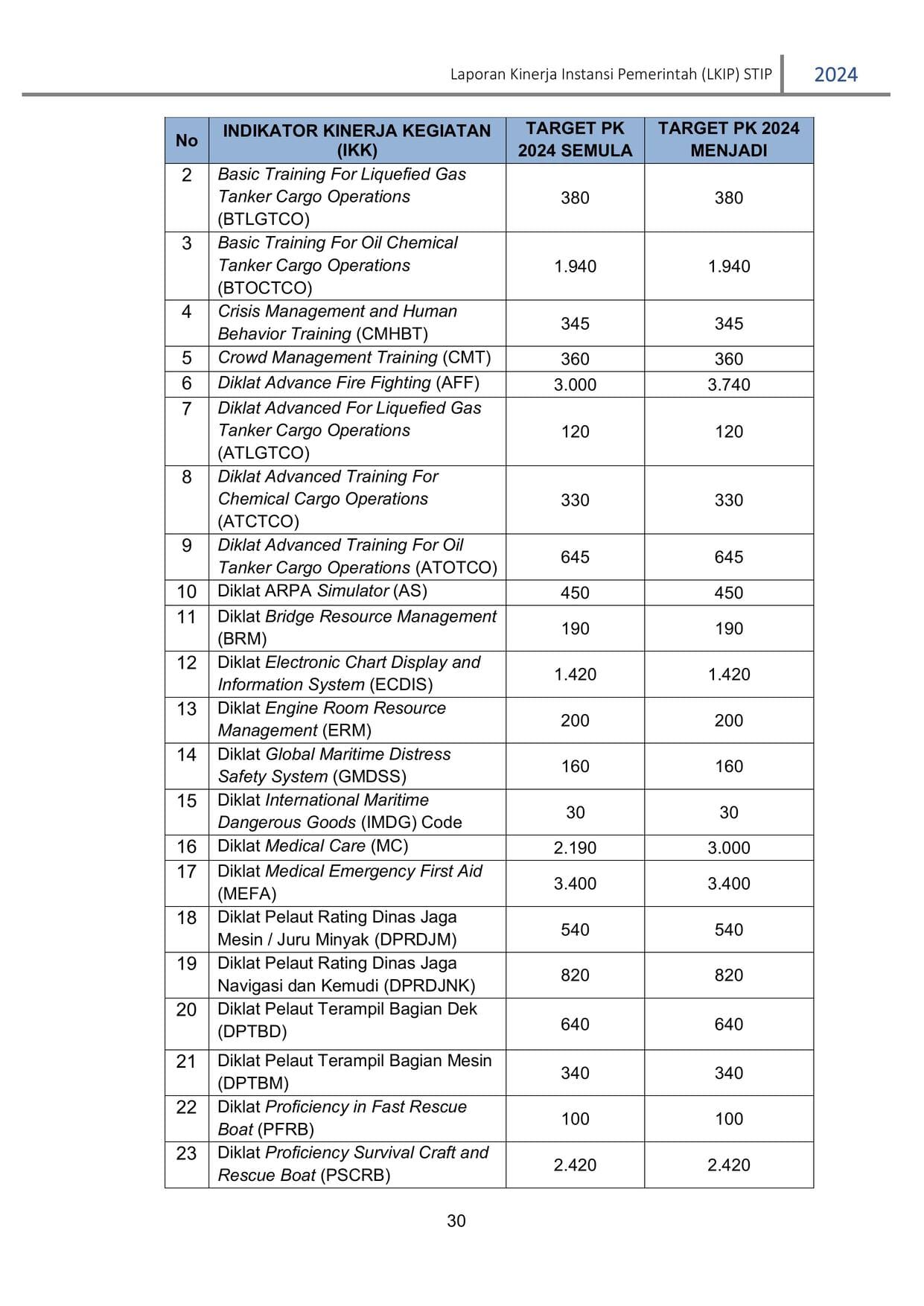 Laporan Kinerja Instansi Pemerintah (LKIP) STIP 2024

| No | INDIKATOR KINERJA KEGIATAN (IKK) | TARGET PK 2024 SEMULA | TARGET PK 2024 MENJADI |
|---|---|---|---|
| 2 | Basic Training For Liquefied Gas Tanker Cargo Operations (BTLGTCO) | 380 | 380 |
| 3 | Basic Training For Oil Chemical Tanker Cargo Operations (BTOCTCO) | 1.940 | 1.940 |
| 4 | Crisis Management and Human Behavior Training (CMHBT) | 345 | 345 |
| 5 | Crowd Management Training (CMT) | 360 | 360 |
| 6 | Diklat Advance Fire Fighting (AFF) | 3.000 | 3.740 |
| 7 | Diklat Advanced For Liquefied Gas Tanker Cargo Operations (ATLGTCO) | 120 | 120 |
| 8 | Diklat Advanced Training For Chemical Cargo Operations (ATCTCO) | 330 | 330 |
| 9 | Diklat Advanced Training For Oil Tanker Cargo Operations (ATOTCO) | 645 | 645 |
| 10 | Diklat ARPA Simulator (AS) | 450 | 450 |
| 11 | Diklat Bridge Resource Management (BRM) | 190 | 190 |
| 12 | Diklat Electronic Chart Display and Information System (ECDIS) | 1.420 | 1.420 |
| 13 | Diklat Engine Room Resource Management (ERM) | 200 | 200 |
| 14 | Diklat Global Maritime Distress Safety System (GMDSS) | 160 | 160 |
| 15 | Diklat International Maritime Dangerous Goods (IMDG) Code | 30 | 30 |
| 16 | Diklat Medical Care (MC) | 2.190 | 3.000 |
| 17 | Diklat Medical Emergency First Aid (MEFA) | 3.400 | 3.400 |
| 18 | Diklat Pelaut Rating Dinas Jaga Mesin / Juru Minyak (DPRDJM) | 540 | 540 |
| 19 | Diklat Pelaut Rating Dinas Jaga Navigasi dan Kemudi (DPRDJNK) | 820 | 820 |
| 20 | Diklat Pelaut Terampil Bagian Dek (DPTBD) | 640 | 640 |
| 21 | Diklat Pelaut Terampil Bagian Mesin (DPTBM) | 340 | 340 |
| 22 | Diklat Proficiency in Fast Rescue Boat (PFRB) | 100 | 100 |
| 23 | Diklat Proficiency Survival Craft and Rescue Boat (PSCRB) | 2.420 | 2.420 |

30